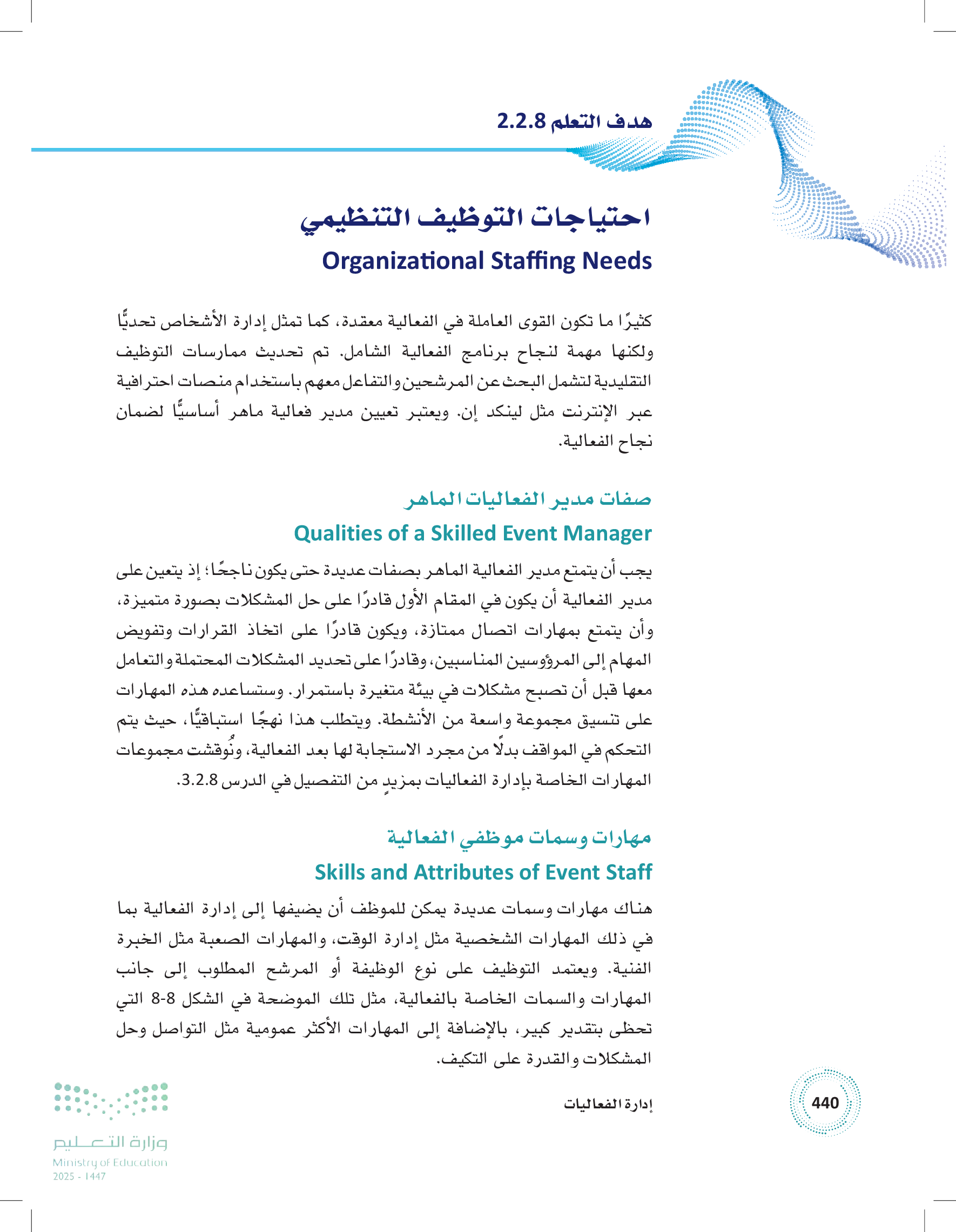 هدف التعلم 2.2.8

احتياجات التوظيف التنظيمي
Organizational Staffing Needs

كثيرًا ما تكون القوى العاملة في الفعالية معقدة، كما تمثل إدارة الأشخاص تحديًّا ولكنها مهمة لنجاح برنامج الفعالية الشامل. تم تحديث ممارسات التوظيف التقليدية لتشمل البحث عن المرشحين والتفاعل معهم باستخدام منصات احترافية عبر الإنترنت مثل لينكد إن. ويعتبر تعيين مدير فعالية ماهر أساسيًّا لضمان نجاح الفعالية.

صفات مدير الفعاليات الماهر
Qualities of a Skilled Event Manager

يجب أن يتمتع مدير الفعالية الماهر بصفات عديدة حتى يكون ناجحًا؛ إذ يتعين على مدير الفعالية أن يكون في المقام الأول قادرًا على حل المشكلات بصورة متميزة، وأن يتمتع بمهارات اتصال ممتازة، ويكون قادرًا على اتخاذ القرارات وتفويض المهام إلى المرؤوسين المناسبين، وقادرًا على تحديد المشكلات المحتملة والتعامل معها قبل أن تصبح مشكلات في بيئة متغيرة باستمرار. وستساعده هذه المهارات على تنسيق مجموعة واسعة من الأنشطة. ويتطلب هذا نهجًا استباقيًّا، حيث يتم التحكم في المواقف بدلًا من مجرد الاستجابة لها بعد الفعالية، ونُوقشت مجموعات المهارات الخاصة بإدارة الفعاليات بمزيدٍ من التفصيل في الدرس 3.2.8.

مهارات وسمات موظفي الفعالية
Skills and Attributes of Event Staff

هناك مهارات وسمات عديدة يمكن للموظف أن يضيفها إلى إدارة الفعالية بما في ذلك المهارات الشخصية مثل إدارة الوقت، والمهارات الصعبة مثل الخبرة الفنية. ويعتمد التوظيف على نوع الوظيفة أو المرشح المطلوب إلى جانب المهارات والسمات الخاصة بالفعالية، مثل تلك الموضحة في الشكل 8-8 التي تحظى بتقدير كبير، بالإضافة إلى المهارات الأكثر عمومية مثل التواصل وحل المشكلات والقدرة على التكيف.

إدارة الفعاليات
440

وزارة التعليم
Ministry of Education
2025 - 1447